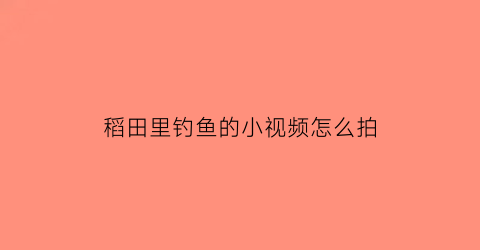 稻田里钓鱼的小视频怎么拍